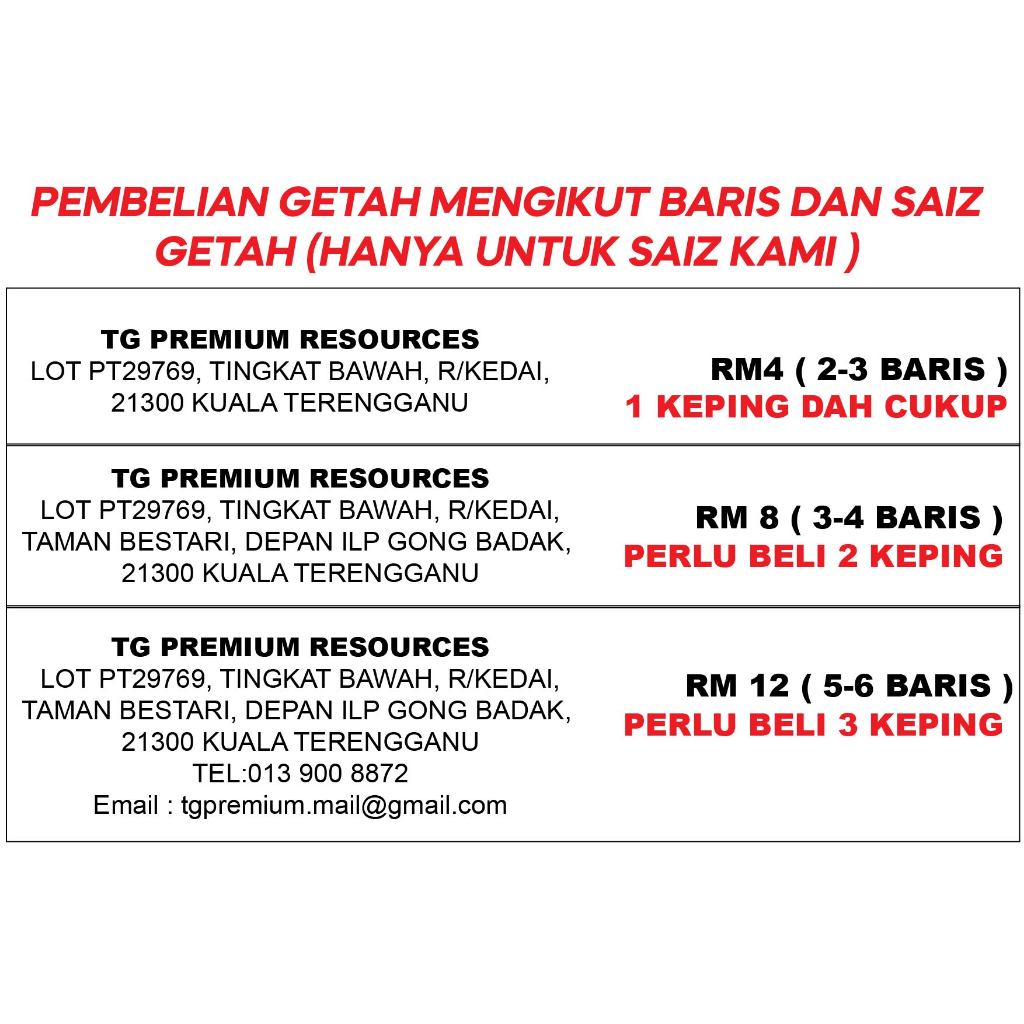 PEMBELIAN GETAH MENGIKUT BARIS DAN SAIZ GETAH (HANYA UNTUK SAIZ KAMI )

TG PREMIUM RESOURCES
LOT PT29769, TINGKAT BAWAH, R/KEDAI,
21300 KUALA TERENGGANU

RM4 ( 2-3 BARIS )
1 KEPING DAH CUKUP

TG PREMIUM RESOURCES
LOT PT29769, TINGKAT BAWAH, R/KEDAI,
TAMAN BESTARI, DEPAN ILP GONG BADAK,
21300 KUALA TERENGGANU

RM 8 ( 3-4 BARIS )
PERLU BELI 2 KEPING

TG PREMIUM RESOURCES
LOT PT29769, TINGKAT BAWAH, R/KEDAI,
TAMAN BESTARI, DEPAN ILP GONG BADAK,
21300 KUALA TERENGGANU
TEL:013 900 8872
Email : tgpremium.mail@gmail.com

RM 12 ( 5-6 BARIS )
PERLU BELI 3 KEPING